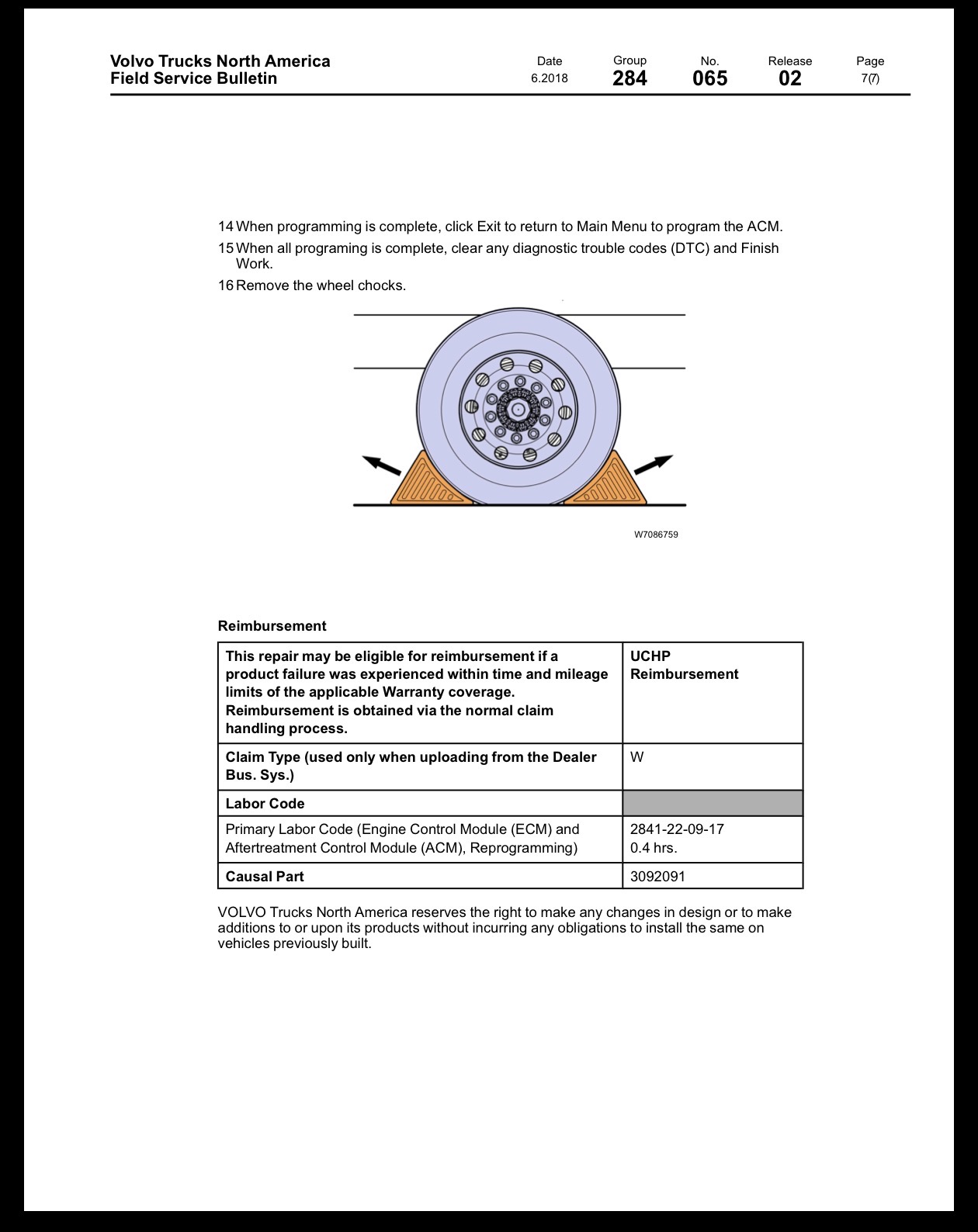 Volvo Trucks North America
Field Service Bulletin

Date
6.2018

Group
284

No.
065

Release
02

Page
7(7)

14 When programming is complete, click Exit to return to Main Menu to program the ACM.

15 When all programing is complete, clear any diagnostic trouble codes (DTC) and Finish Work.

16 Remove the wheel chocks.

W7086759

Reimbursement

| This repair may be eligible for reimbursement if a product failure was experienced within time and mileage limits of the applicable Warranty coverage. Reimbursement is obtained via the normal claim handling process. | UCHP Reimbursement |
|---|---|
| Claim Type (used only when uploading from the Dealer Bus. Sys.) | W |
| Labor Code | |
| Primary Labor Code (Engine Control Module (ECM) and Aftertreatment Control Module (ACM), Reprogramming) | 2841-22-09-17 0.4 hrs. |
| Causal Part | 3092091 |

VOLVO Trucks North America reserves the right to make any changes in design or to make additions to or upon its products without incurring any obligations to install the same on vehicles previously built.